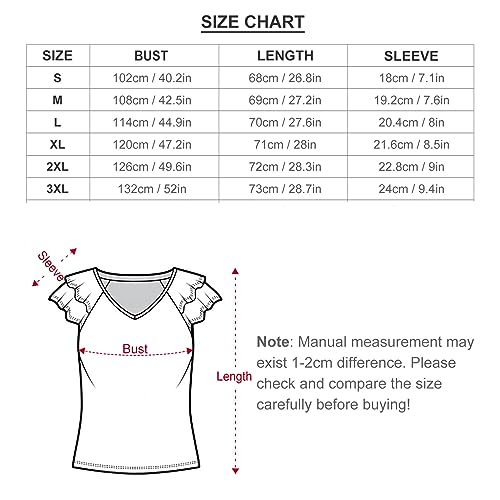 SIZE CHART

| SIZE | BUST | LENGTH | SLEEVE |
|---|---|---|---|
| S | 102cm / 40.2in | 68cm / 26.8in | 18cm / 7.1in |
| M | 108cm / 42.5in | 69cm / 27.2in | 19.2cm / 7.6in |
| L | 114cm / 44.9in | 70cm / 27.6in | 20.4cm / 8in |
| XL | 120cm / 47.2in | 71cm / 28in | 21.6cm / 8.5in |
| 2XL | 126cm / 49.6in | 72cm / 28.3in | 22.8cm / 9in |
| 3XL | 132cm / 52in | 73cm / 28.7in | 24cm / 9.4in |

Sleeve

Bust

Length

Note: Manual measurement may exist 1-2cm difference. Please check and compare the size carefully before buying!